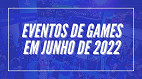 EVENTOS DE GAMES EM JUNHO DE 2022